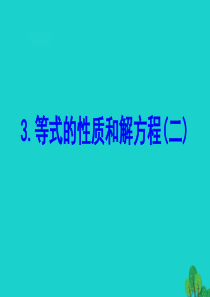 3. 等式的性质和解方程(二)